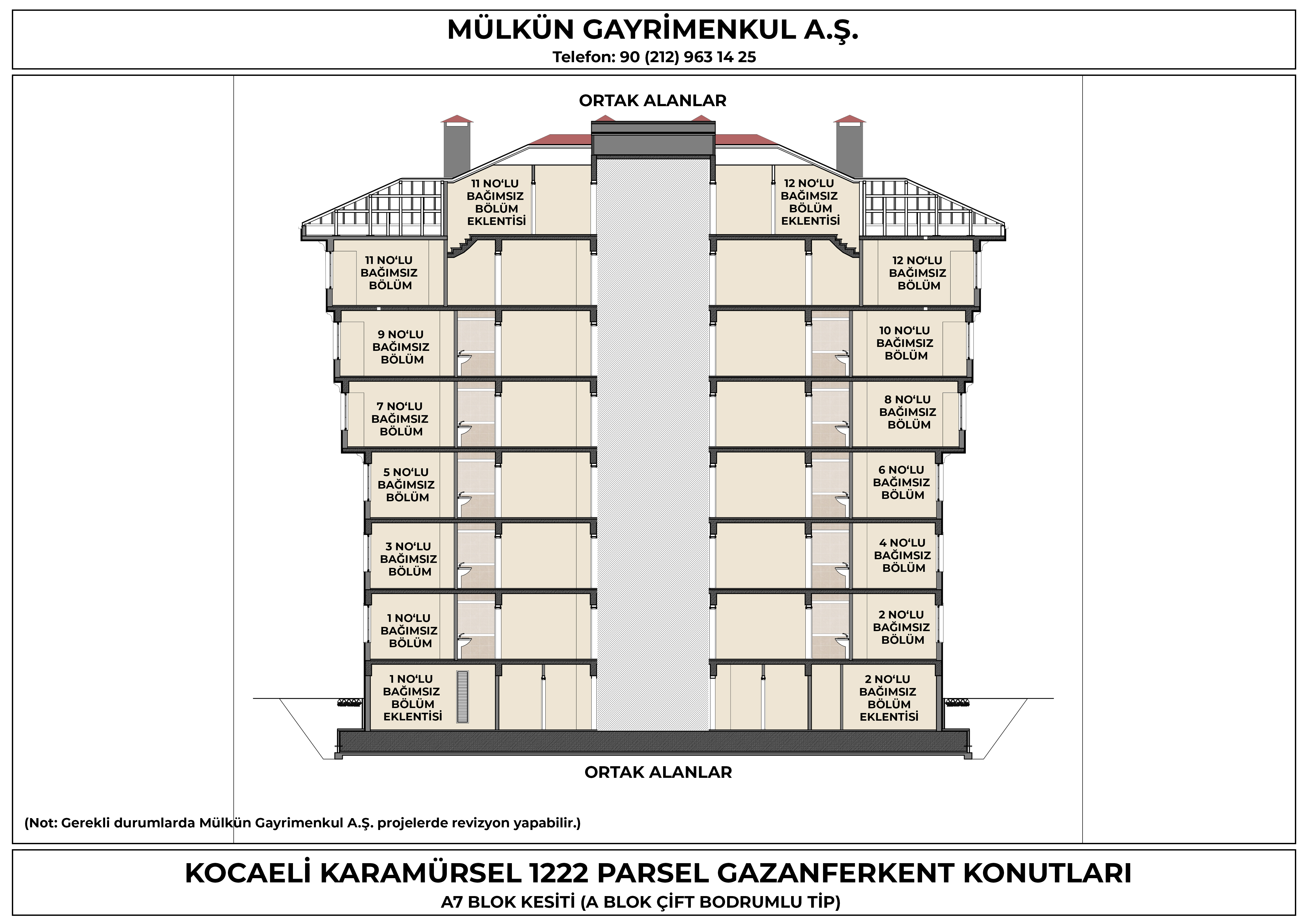 MÜLKÜN GAYRİMENKUL A.Ş.
Telefon: 90 (212) 963 14 25

ORTAK ALANLAR

11 NO'LU BAĞIMSIZ BÖLÜM EKLENTİSİ

12 NO'LU BAĞIMSIZ BÖLÜM EKLENTİSİ

11 NO'LU BAĞIMSIZ BÖLÜM

12 NO'LU BAĞIMSIZ BÖLÜM

9 NO'LU BAĞIMSIZ BÖLÜM

10 NO'LU BAĞIMSIZ BÖLÜM

7 NO'LU BAĞIMSIZ BÖLÜM

8 NO'LU BAĞIMSIZ BÖLÜM

5 NO'LU BAĞIMSIZ BÖLÜM

6 NO'LU BAĞIMSIZ BÖLÜM

3 NO'LU BAĞIMSIZ BÖLÜM

4 NO'LU BAĞIMSIZ BÖLÜM

1 NO'LU BAĞIMSIZ BÖLÜM

2 NO'LU BAĞIMSIZ BÖLÜM

1 NO'LU BAĞIMSIZ BÖLÜM EKLENTİSİ

2 NO'LU BAĞIMSIZ BÖLÜM EKLENTİSİ

ORTAK ALANLAR

(Not: Gerekli durumlarda Mülkün Gayrimenkul A.Ş. projelerde revizyon yapabilir.)

KOCAELİ KARAMÜRSEL 1222 PARSEL GAZANFERKENT KONUTLARI
A7 BLOK KESİTİ (A BLOK ÇİFT BODRUMLU TİP)